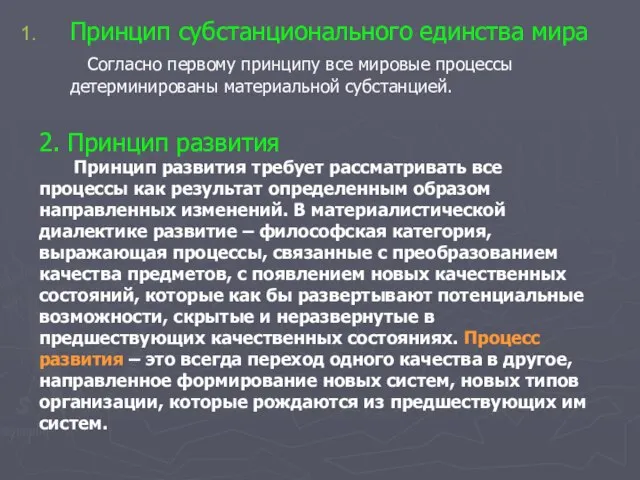 1. Принцип субстанционального единства мира

Согласно первому принципу все мировые процессы детерминированы материальной субстанцией.

2. Принцип развития

Принцип развития требует рассматривать все процессы как результат определенным образом направленных изменений. В материалистической диалектике развитие – философская категория, выражающая процессы, связанные с преобразованием качества предметов, с появлением новых качественных состояний, которые как бы развертывают потенциальные возможности, скрытые и неразвернутые в предшествующих качественных состояниях. Процесс развития – это всегда переход одного качества в другое, направленное формирование новых систем, новых типов организации, которые рождаются из предшествующих им систем.